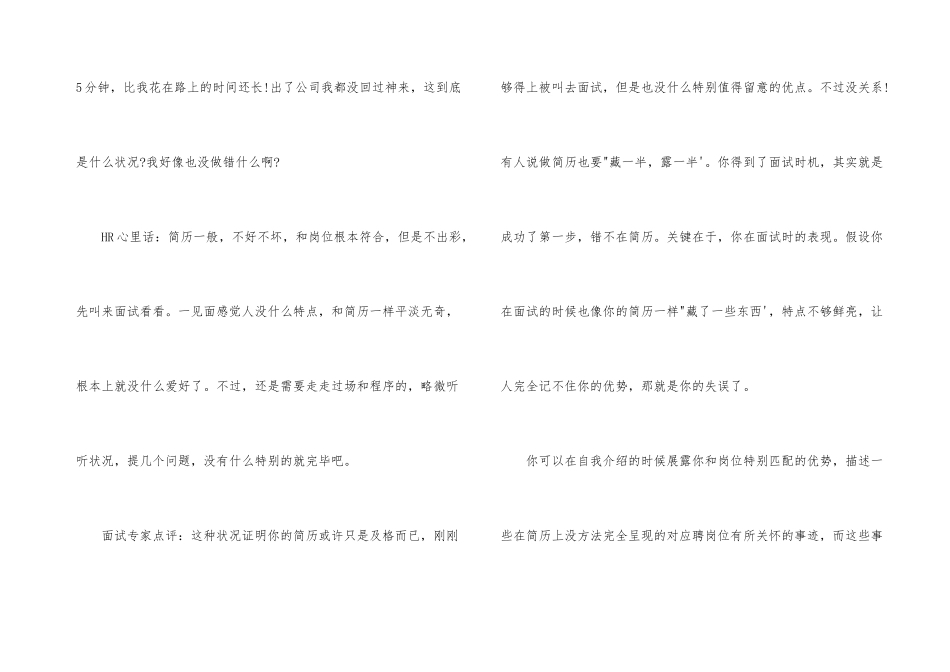 5分钟，比我花在路上的时间还长!出了公司我都没回过神来，这到底是什么状况?我好像也没做错什么啊?

HR心里话：简历一般，不好不坏，和岗位根本符合，但是不出彩，先叫来面试看看。一见面感觉人没什么特点，和简历一样平淡无奇，根本上就没什么爱好了。不过，还是需要走走过场和程序的，略微听听状况，提几个问题，没有什么特别的就完毕吧。

面试专家点评：这种状况证明你的简历或许只是及格而已，刚刚够得上被叫去面试，但是也没什么特别值得留意的优点。不过没关系!有人说做简历也要“藏一半，露一半’。你得到了面试时机，其实就是成功了第一步，错不在简历。关键在于，你在面试时的表现。假设你在面试的时候也像你的简历一样“藏了一些东西’，特点不够鲜亮，让人完全记不住你的优势，那就是你的失误了。

你可以在自我介绍的时候展露你和岗位特别匹配的优势，描述一些在简历上没方法完全呈现的对应聘岗位有所关怀的事迹，而这些事